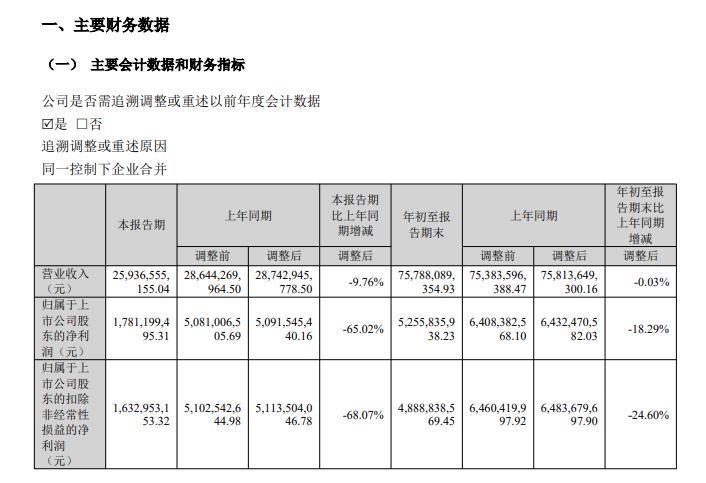 一、主要财务数据

（一） 主要会计数据和财务指标

公司是否需追溯调整或重述以前年度会计数据

☑是 □否

追溯调整或重述原因

同一控制下企业合并

| | 本报告期 | 上年同期 | | 本报告期比上年同期增减 | 年初至报告期末 | 上年同期 | | 年初至报告期末比上年同期增减 |
|---|---|---|---|---|---|---|---|---|
| | | 调整前 | 调整后 | 调整后 | | 调整前 | 调整后 | 调整后 |
| 营业收入（元） | 25,936,555,155.04 | 28,644,269,964.50 | 28,742,945,778.50 | -9.76% | 75,788,089,354.93 | 75,383,596,388.47 | 75,813,649,300.16 | -0.03% |
| 归属于上市公司股东的净利润（元） | 1,781,199,495.31 | 5,081,006,505.69 | 5,091,545,440.16 | -65.02% | 5,255,835,938.23 | 6,408,382,568.10 | 6,432,470,582.03 | -18.29% |
| 归属于上市公司股东的扣除非经常性损益的净利润（元） | 1,632,953,153.32 | 5,102,542,644.98 | 5,113,504,046.78 | -68.07% | 4,888,838,569.45 | 6,460,419,997.92 | 6,483,679,697.90 | -24.60% |